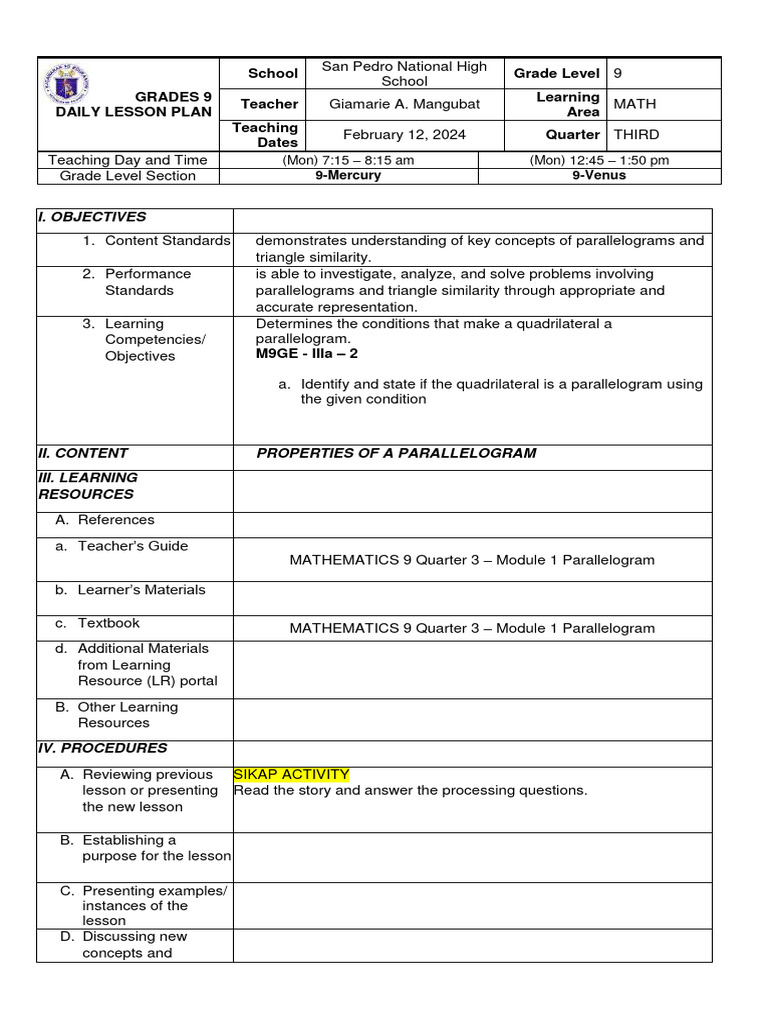 | GRADES 9 DAILY LESSON PLAN | School | San Pedro National High School | Grade Level | 9 |
|---|---|---|---|---|
| | Teacher | Giamarie A. Mangubat | Learning Area | MATH |
| | Teaching Dates | February 12, 2024 | Quarter | THIRD |

| Teaching Day and Time | (Mon) 7:15 – 8:15 am | (Mon) 12:45 – 1:50 pm |
|---|---|---|
| Grade Level Section | 9-Mercury | 9-Venus |

| I. OBJECTIVES | |
|---|---|
| 1. Content Standards | demonstrates understanding of key concepts of parallelograms and triangle similarity. |
| 2. Performance Standards | is able to investigate, analyze, and solve problems involving parallelograms and triangle similarity through appropriate and accurate representation. |
| 3. Learning Competencies/ Objectives | Determines the conditions that make a quadrilateral a parallelogram. M9GE - IIIa – 2 a. Identify and state if the quadrilateral is a parallelogram using the given condition |
| II. CONTENT | PROPERTIES OF A PARALLELOGRAM |
| III. LEARNING RESOURCES | |
| A. References | |
| a. Teacher's Guide | MATHEMATICS 9 Quarter 3 – Module 1 Parallelogram |
| b. Learner's Materials | |
| c. Textbook | MATHEMATICS 9 Quarter 3 – Module 1 Parallelogram |
| d. Additional Materials from Learning Resource (LR) portal | |
| B. Other Learning Resources | |
| IV. PROCEDURES | |
| A. Reviewing previous lesson or presenting the new lesson | SIKAP ACTIVITY Read the story and answer the processing questions. |
| B. Establishing a purpose for the lesson | |
| C. Presenting examples/ instances of the lesson | |
| D. Discussing new concepts and | |